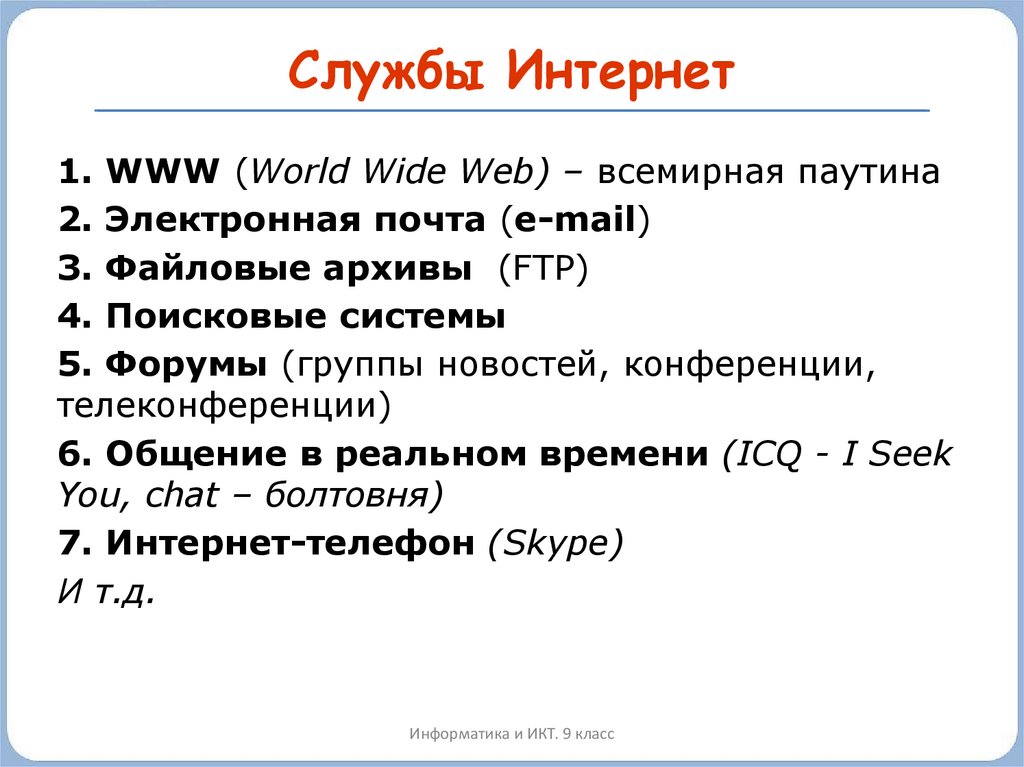 Службы Интернет

1. WWW (World Wide Web) – всемирная паутина

2. Электронная почта (e-mail)

3. Файловые архивы (FTP)

4. Поисковые системы

5. Форумы (группы новостей, конференции, телеконференции)

6. Общение в реальном времени (ICQ - I Seek You, chat – болтовня)

7. Интернет-телефон (Skype)

И т.д.

Информатика и ИКТ. 9 класс